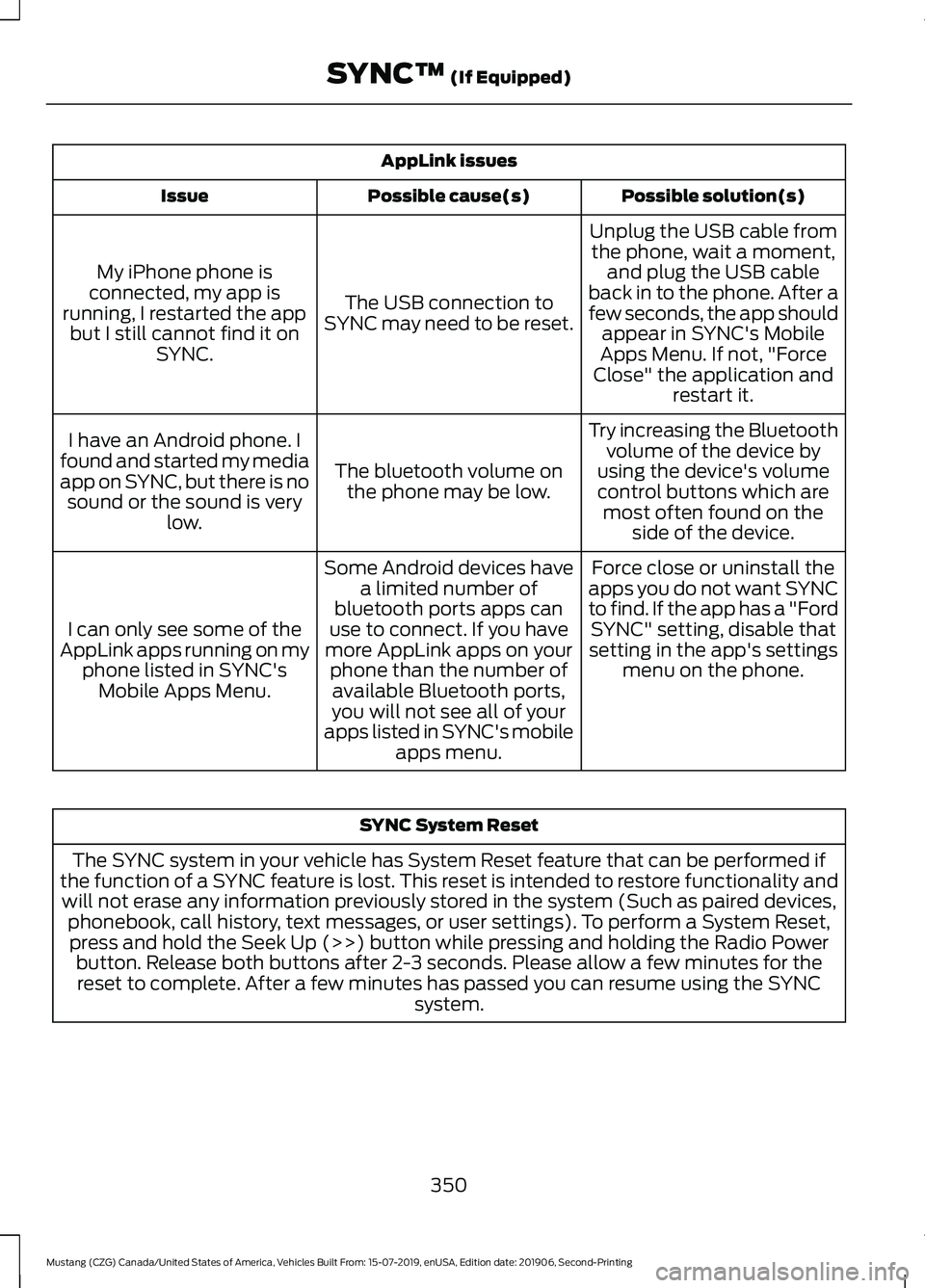 SYNC™ (If Equipped)

| AppLink issues | | |
|---|---|---|
| Issue | Possible cause(s) | Possible solution(s) |
| My iPhone phone is connected, my app is running, I restarted the app but I still cannot find it on SYNC. | The USB connection to SYNC may need to be reset. | Unplug the USB cable from the phone, wait a moment, and plug the USB cable back in to the phone. After a few seconds, the app should appear in SYNC's Mobile Apps Menu. If not, "Force Close" the application and restart it. |
| I have an Android phone. I found and started my media app on SYNC, but there is no sound or the sound is very low. | The bluetooth volume on the phone may be low. | Try increasing the Bluetooth volume of the device by using the device's volume control buttons which are most often found on the side of the device. |
| I can only see some of the AppLink apps running on my phone listed in SYNC's Mobile Apps Menu. | Some Android devices have a limited number of bluetooth ports apps can use to connect. If you have more AppLink apps on your phone than the number of available Bluetooth ports, you will not see all of your apps listed in SYNC's mobile apps menu. | Force close or uninstall the apps you do not want SYNC to find. If the app has a "Ford SYNC" setting, disable that setting in the app's settings menu on the phone. |

| SYNC System Reset |
|---|
| The SYNC system in your vehicle has System Reset feature that can be performed if the function of a SYNC feature is lost. This reset is intended to restore functionality and will not erase any information previously stored in the system (Such as paired devices, phonebook, call history, text messages, or user settings). To perform a System Reset, press and hold the Seek Up (>>) button while pressing and holding the Radio Power button. Release both buttons after 2-3 seconds. Please allow a few minutes for the reset to complete. After a few minutes has passed you can resume using the SYNC system. |

350

Mustang (CZG) Canada/United States of America, Vehicles Built From: 15-07-2019, enUSA, Edition date: 201906, Second-Printing

carmanualsonline.info